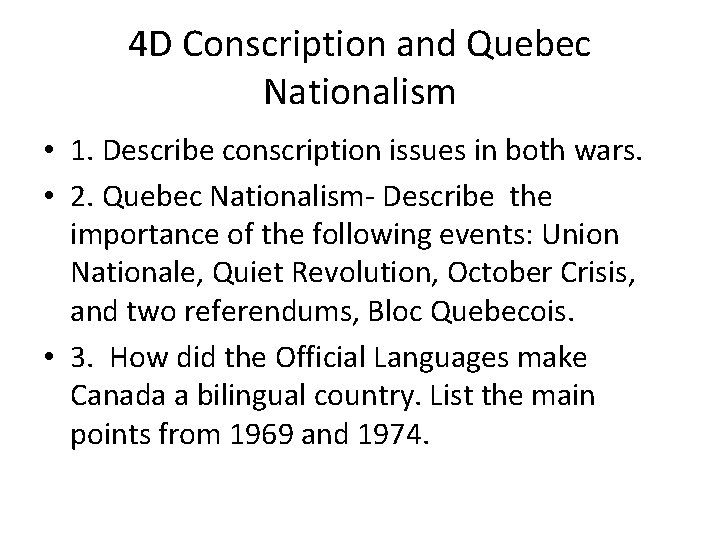 4D Conscription and Quebec Nationalism

• 1. Describe conscription issues in both wars.
• 2. Quebec Nationalism- Describe the importance of the following events: Union Nationale, Quiet Revolution, October Crisis, and two referendums, Bloc Quebecois.
• 3. How did the Official Languages make Canada a bilingual country. List the main points from 1969 and 1974.